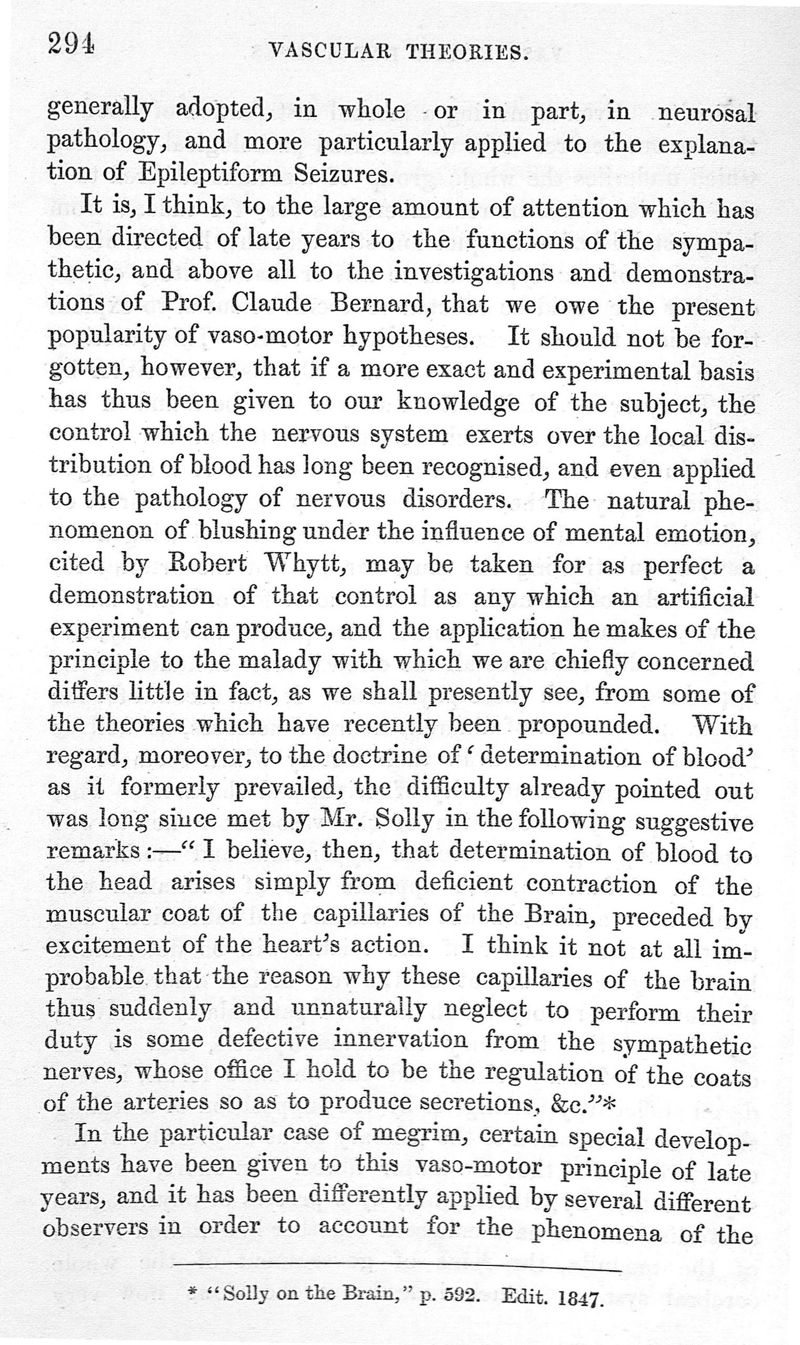 294 VASCULAR THEORIES.

generally adopted, in whole or in part, in neurosal pathology, and more particularly applied to the explanation of Epileptiform Seizures.

It is, I think, to the large amount of attention which has been directed of late years to the functions of the sympathetic, and above all to the investigations and demonstrations of Prof. Claude Bernard, that we owe the present popularity of vaso-motor hypotheses. It should not be forgotten, however, that if a more exact and experimental basis has thus been given to our knowledge of the subject, the control which the nervous system exerts over the local distribution of blood has long been recognised, and even applied to the pathology of nervous disorders. The natural phenomenon of blushing under the influence of mental emotion, cited by Robert Whytt, may be taken for as perfect a demonstration of that control as any which an artificial experiment can produce, and the application he makes of the principle to the malady with which we are chiefly concerned differs little in fact, as we shall presently see, from some of the theories which have recently been propounded. With regard, moreover, to the doctrine of 'determination of blood' as it formerly prevailed, the difficulty already pointed out was long since met by Mr. Solly in the following suggestive remarks:—"I believe, then, that determination of blood to the head arises simply from deficient contraction of the muscular coat of the capillaries of the Brain, preceded by excitement of the heart's action. I think it not at all improbable that the reason why these capillaries of the brain thus suddenly and unnaturally neglect to perform their duty is some defective innervation from the sympathetic nerves, whose office I hold to be the regulation of the coats of the arteries so as to produce secretions, &c."*

In the particular case of megrim, certain special developments have been given to this vaso-motor principle of late years, and it has been differently applied by several different observers in order to account for the phenomena of the

* "Solly on the Brain," p. 592. Edit. 1847.